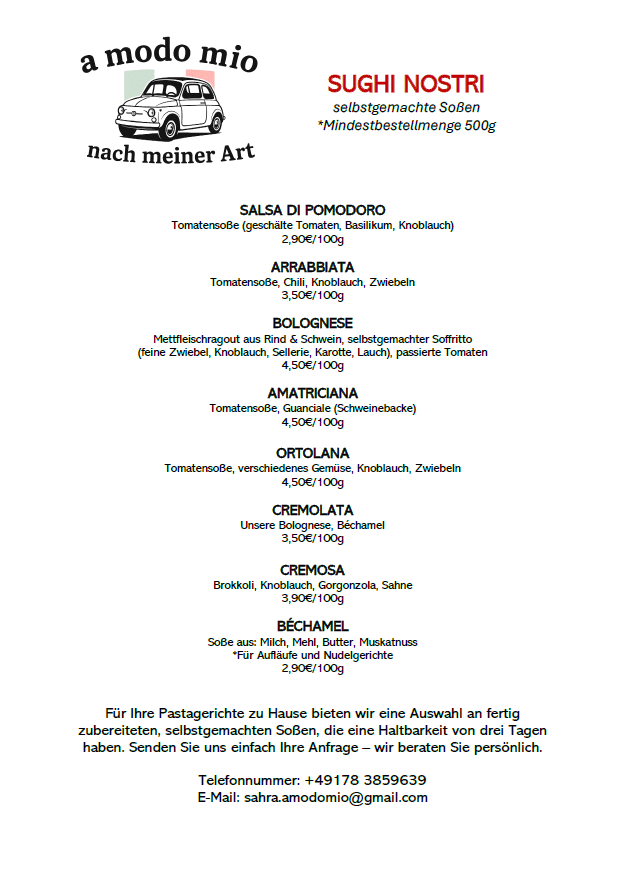 a modo mio
nach meiner Art

SUGHI NOSTRI
selbstgemachte Soßen
*Mindestbestellmenge 500g

SALSA DI POMODORO
Tomatensoße (geschälte Tomaten, Basilikum, Knoblauch)
2,90€/100g

ARRABBIATA
Tomatensoße, Chili, Knoblauch, Zwiebeln
3,50€/100g

BOLOGNESE
Mettfleischragout aus Rind & Schwein, selbstgemachter Soffritto (feine Zwiebel, Knoblauch, Sellerie, Karotte, Lauch), passierte Tomaten
4,50€/100g

AMATRICIANA
Tomatensoße, Guanciale (Schweinebacke)
4,50€/100g

ORTOLANA
Tomatensoße, verschiedenes Gemüse, Knoblauch, Zwiebeln
4,50€/100g

CREMOLATA
Unsere Bolognese, Béchamel
3,50€/100g

CREMOSA
Brokkoli, Knoblauch, Gorgonzola, Sahne
3,90€/100g

BÉCHAMEL
Soße aus: Milch, Mehl, Butter, Muskatnuss
*Für Aufläufe und Nudelgerichte
2,90€/100g

Für Ihre Pastagerichte zu Hause bieten wir eine Auswahl an fertig zubereiteten, selbstgemachten Soßen, die eine Haltbarkeit von drei Tagen haben. Senden Sie uns einfach Ihre Anfrage – wir beraten Sie persönlich.

Telefonnummer: +49178 3859639
E-Mail: sahra.amodomio@gmail.com